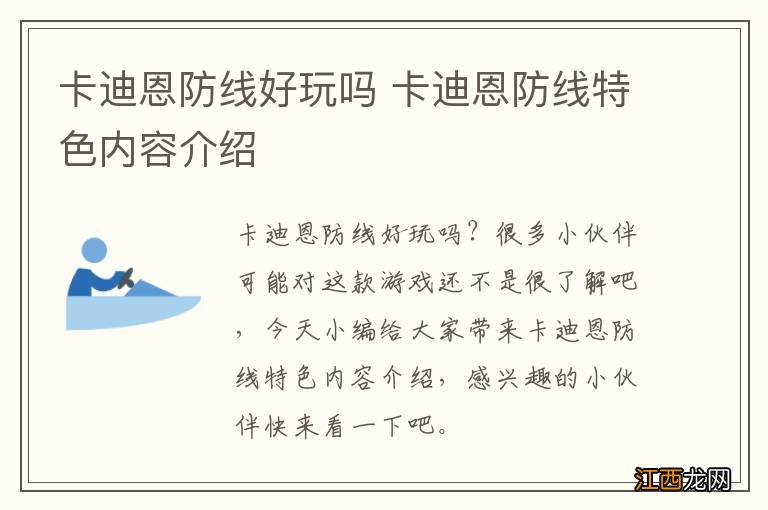 卡迪恩防线好玩吗 卡迪恩防线特色内容介绍

卡迪恩防线好玩吗？很多小伙伴可能对这款游戏还不是很了解吧，今天小编给大家带来卡迪恩防线特色内容介绍，感兴趣的小伙伴快来看一下吧。

江西龙网